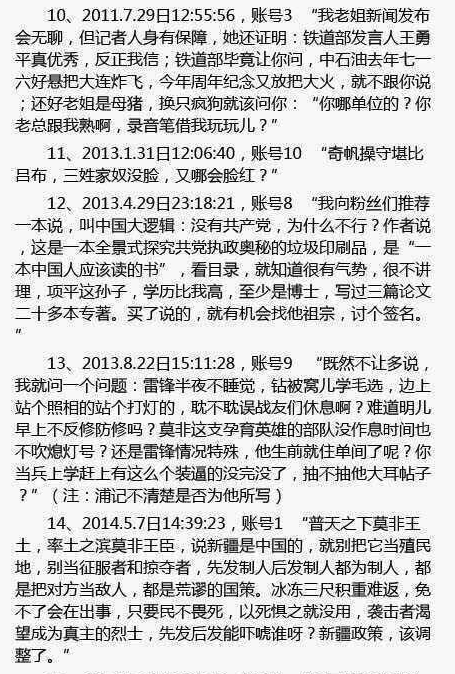 10、2011.7.29日12:55:56，账号3　“我老姐新闻发布会无聊，但记者人身有保障，她还证明：铁道部发言人王勇平真优秀，反正我信；铁道部毕竟让你问，中石油去年七一六好悬把大连炸飞，今年周年纪念又放把大火，就不跟你说；还好老姐是母猪，换只疯狗就该问你：“你哪单位的？你老总跟我熟啊，录音笔借我玩玩儿？”

11、2013.1.31日12:06:40，账号10　“奇帆操守堪比吕布，三姓家奴没脸，又哪会脸红？”

12、2013.4.29日23:18:21，账号8　“我向粉丝们推荐一本说，叫中国大逻辑：没有共产党，为什么不行？作者说，这是一本全景式探究共党执政奥秘的垃圾印刷品，是“一本中国人应该读的书”，看目录，就知道很有气势，很不讲理，项平这孙子，学历比我高，至少是博士，写过三篇论文二十多本专著。买了说的，就有机会找他祖宗，讨个签名。”

13、2013.8.22日15:11:28，账号9　“既然不让多说，我就问一个问题：雷锋半夜不睡觉，钻被窝儿学毛选，边上站个照相的站个打灯的，耽不耽误战友们休息啊？难道明儿早上不反修防修吗？莫非这支孕育英雄的部队没作息时间也不吹熄灯号？还是雷锋情况特殊，他生前就住单间了呢？你当兵上学赶上有这么个装逼的没完没了，抽不抽他大耳帖子？”（注：浦记不清楚是否为他所写）

14、2014.5.7日14:39:23，账号1　“普天之下莫非王土，率土之滨莫非王臣，说新疆是中国的，就别把它当殖民地，别当征服者和掠夺者，先发制人后发制人都为制人，都是把对方当敌人，都是荒谬的国策。冰冻三尺积重难返，免不了会在出事，只要民不畏死，以死惧之就没用，袭击者渴望成为真主的烈士，先发后发能吓唬谁呀？新疆政策，该调整了。”